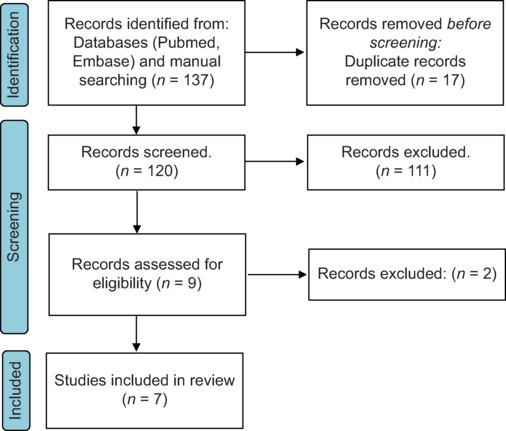 Identification

Records identified from: Databases (Pubmed, Embase) and manual searching ($n$ = 137)

Records removed before screening: Duplicate records removed ($n$ = 17)

Screening

Records screened. ($n$ = 120)

Records excluded. ($n$ = 111)

Records assessed for eligibility ($n$ = 9)

Records excluded: ($n$ = 2)

Included

Studies included in review ($n$ = 7)